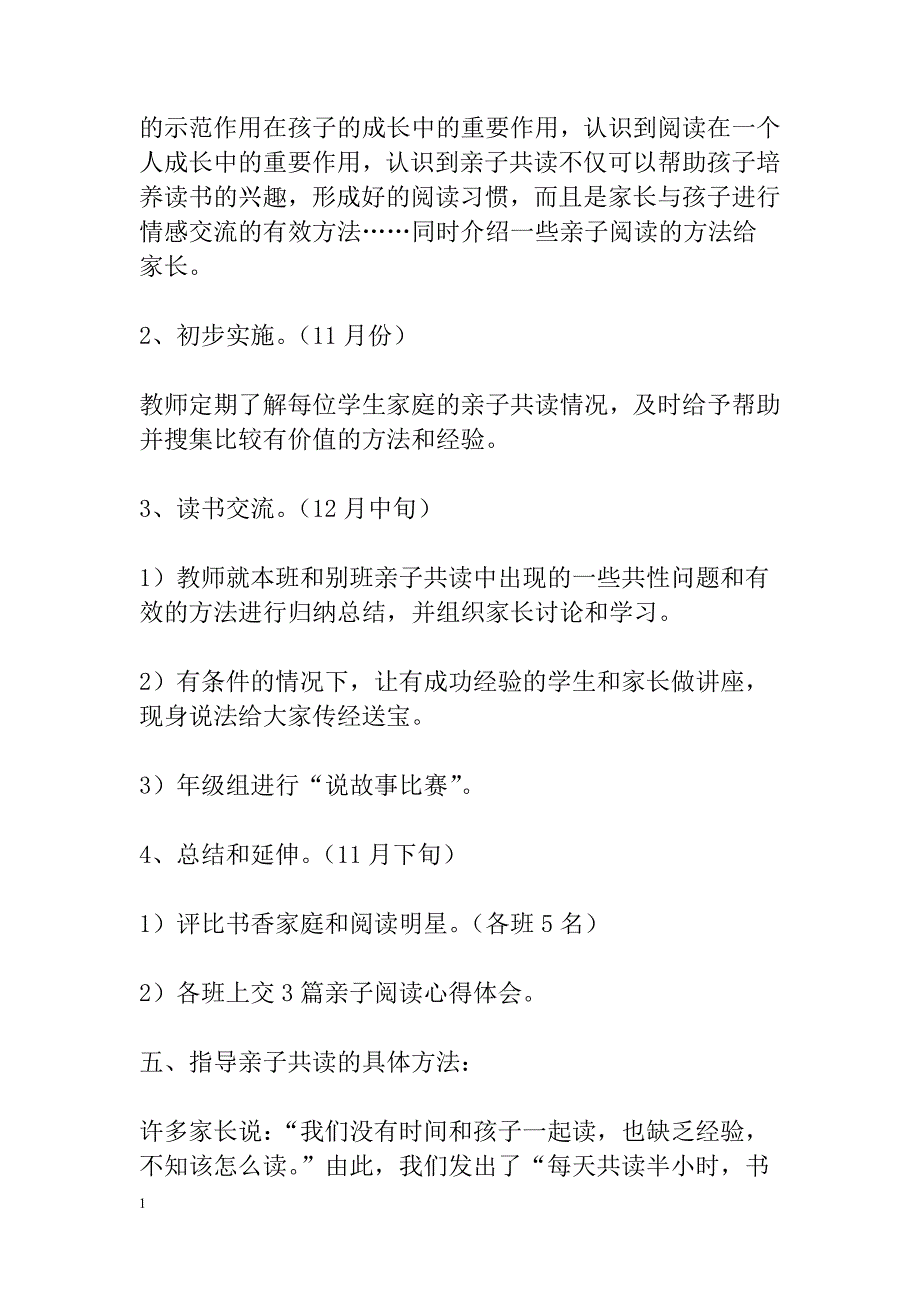 的示范作用在孩子的成长中的重要作用，认识到阅读在一个人成长中的重要作用，认识到亲子共读不仅可以帮助孩子培养读书的兴趣，形成好的阅读习惯，而且是家长与孩子进行情感交流的有效方法……同时介绍一些亲子阅读的方法给家长。

2、初步实施。（11 月份）

教师定期了解每位学生家庭的亲子共读情况，及时给予帮助并搜集比较有价值的方法和经验。

3、读书交流。（12 月中旬）

1）教师就本班和别班亲子共读中出现的一些共性问题和有效的方法进行归纳总结，并组织家长讨论和学习。

2）有条件的情况下，让有成功经验的学生和家长做讲座，现身说法给大家传经送宝。

3）年级组进行“说故事比赛”。

4、总结和延伸。（11 月下旬）

1）评比书香家庭和阅读明星。（各班 5 名）

2）各班上交 3 篇亲子阅读心得体会。

五、指导亲子共读的具体方法：

许多家长说：“我们没有时间和孩子一起读，也缺乏经验，不知该怎么读。”由此，我们发出了“每天共读半小时，书

1